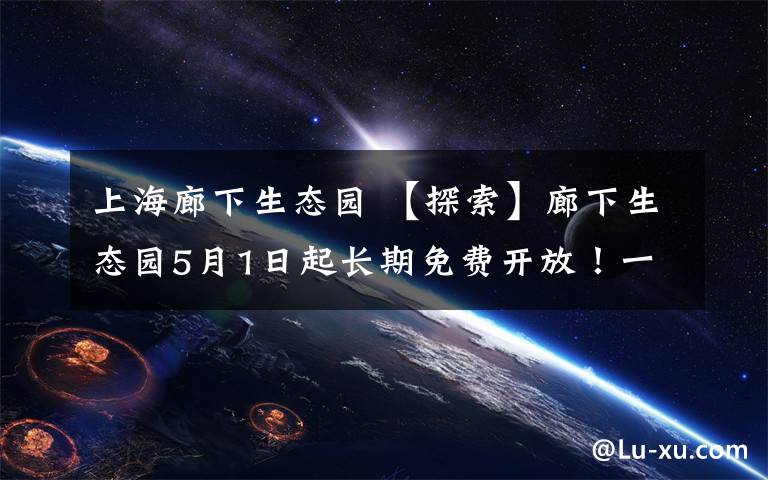 上海廊下生态园 【探索】廊下生态园5月1日起长期免费开放！一

@Lu-xu.com